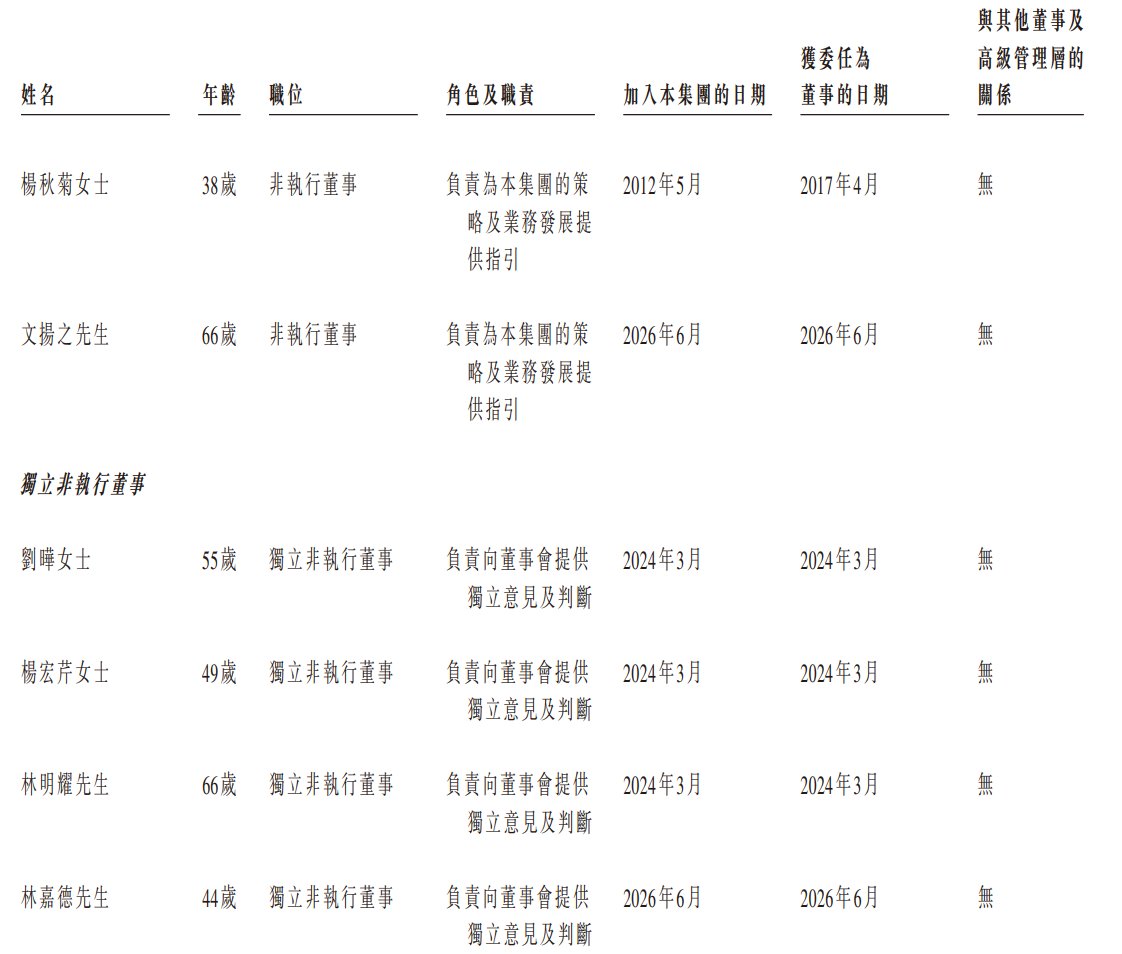 | 姓名 | 年齡 | 職位 | 角色及職責 | 加入本集團的日期 | 獲委任為董事的日期 | 與其他董事及高級管理層的關係 |
|---|---|---|---|---|---|---|
| 楊秋菊女士 | 38歲 | 非執行董事 | 負責為本集團的策略及業務發展提供指引 | 2012年5月 | 2017年4月 | 無 |
| 文揚之先生 | 66歲 | 非執行董事 | 負責為本集團的策略及業務發展提供指引 | 2026年6月 | 2026年6月 | 無 |
| 獨立非執行董事 | | | | | | |
| 劉曄女士 | 55歲 | 獨立非執行董事 | 負責向董事會提供獨立意見及判斷 | 2024年3月 | 2024年3月 | 無 |
| 楊宏芹女士 | 49歲 | 獨立非執行董事 | 負責向董事會提供獨立意見及判斷 | 2024年3月 | 2024年3月 | 無 |
| 林明耀先生 | 66歲 | 獨立非執行董事 | 負責向董事會提供獨立意見及判斷 | 2024年3月 | 2024年3月 | 無 |
| 林嘉德先生 | 44歲 | 獨立非執行董事 | 負責向董事會提供獨立意見及判斷 | 2026年6月 | 2026年6月 | 無 |